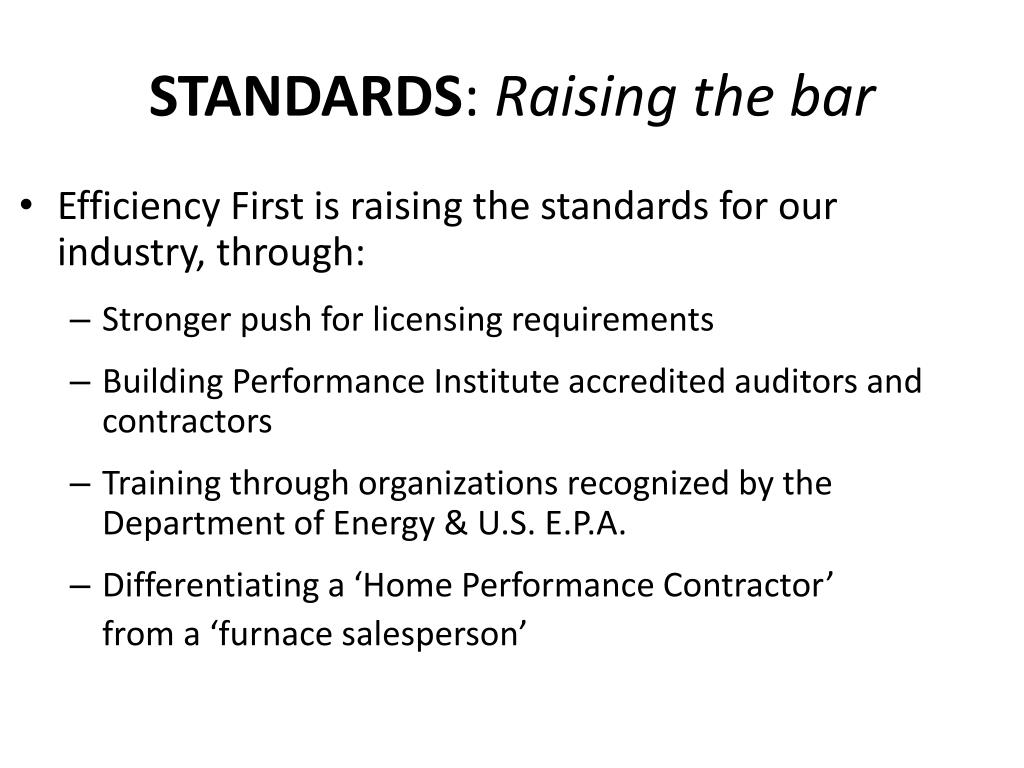 STANDARDS: Raising the bar

• Efficiency First is raising the standards for our industry, through:
– Stronger push for licensing requirements
– Building Performance Institute accredited auditors and contractors
– Training through organizations recognized by the Department of Energy & U.S. E.P.A.
– Differentiating a ‘Home Performance Contractor’ from a ‘furnace salesperson’